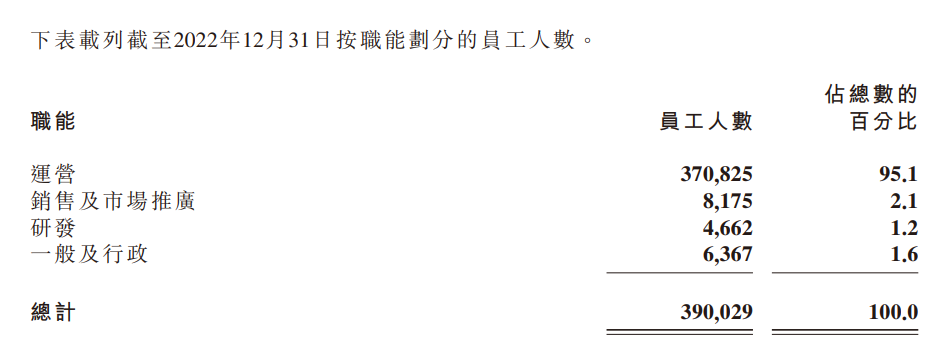 下表載列截至2022年12月31日按職能劃分的員工人數。

| 職能 | 員工人數 | 佔總數的百分比 |
|---|---|---|
| 運營 | 370,825 | 95.1 |
| 銷售及市場推廣 | 8,175 | 2.1 |
| 研發 | 4,662 | 1.2 |
| 一般及行政 | 6,367 | 1.6 |
| 總計 | 390,029 | 100.0 |